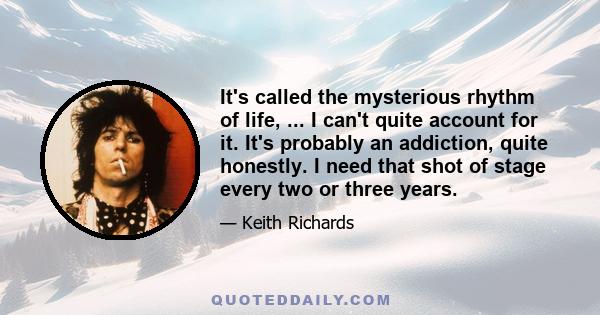 It's called the mysterious rhythm of life, ... I can't quite account for it. It's probably an addiction, quite honestly. I need that shot of stage every two or three years.

— Keith Richards

QUOTEDDAILY.COM